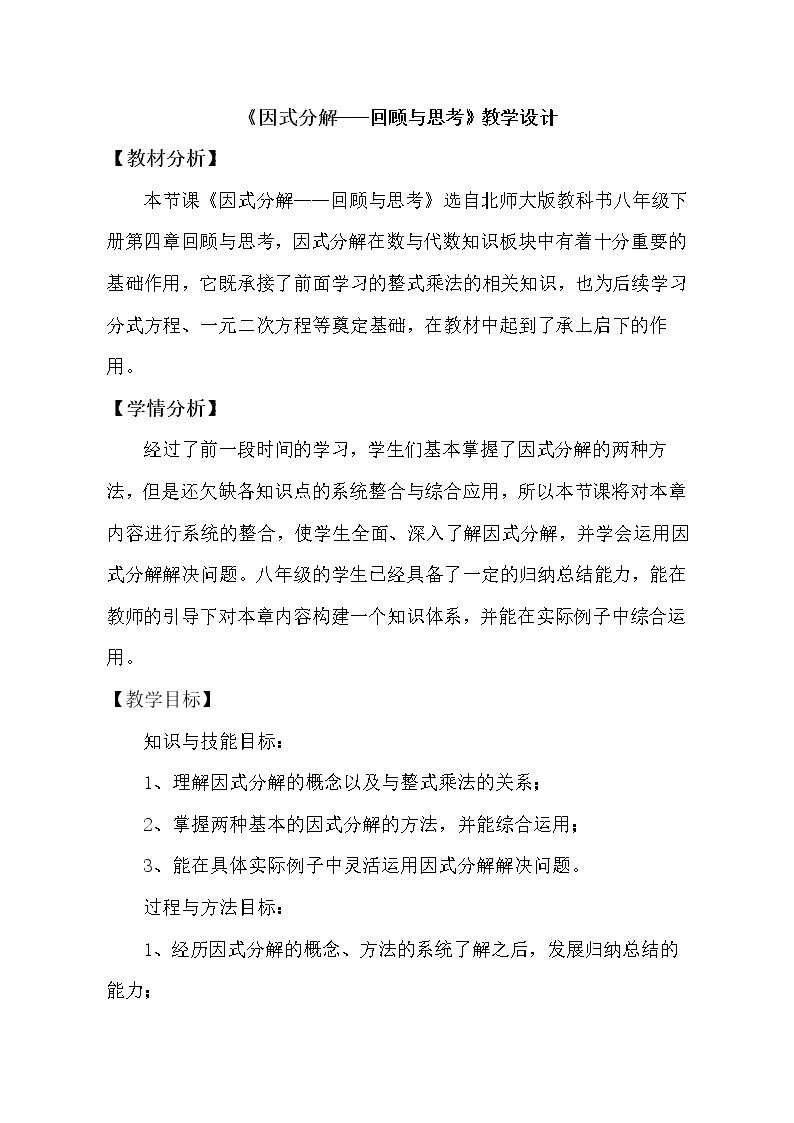 《因式分解——回顾与思考》教学设计

【教材分析】

本节课《因式分解——回顾与思考》选自北师大版教科书八年级下册第四章回顾与思考，因式分解在数与代数知识板块中有着十分重要的基础作用，它既承接了前面学习的整式乘法的相关知识，也为后续学习分式方程、一元二次方程等奠定基础，在教材中起到了承上启下的作用。

【学情分析】

经过了前一段时间的学习，学生们基本掌握了因式分解的两种方法，但是还欠缺各知识点的系统整合与综合应用，所以本节课将对本章内容进行系统的整合，使学生全面、深入了解因式分解，并学会运用因式分解解决问题。八年级的学生已经具备了一定的归纳总结能力，能在教师的引导下对本章内容构建一个知识体系，并能在实际例子中综合运用。

【教学目标】

知识与技能目标：

1、理解因式分解的概念以及与整式乘法的关系；

2、掌握两种基本的因式分解的方法，并能综合运用；

3、能在具体实际例子中灵活运用因式分解解决问题。

过程与方法目标：

1、经历因式分解的概念、方法的系统了解之后，发展归纳总结的能力；